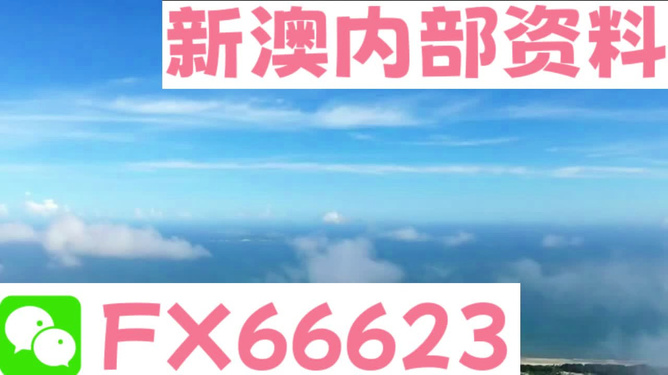 新澳内部资料

FX66623